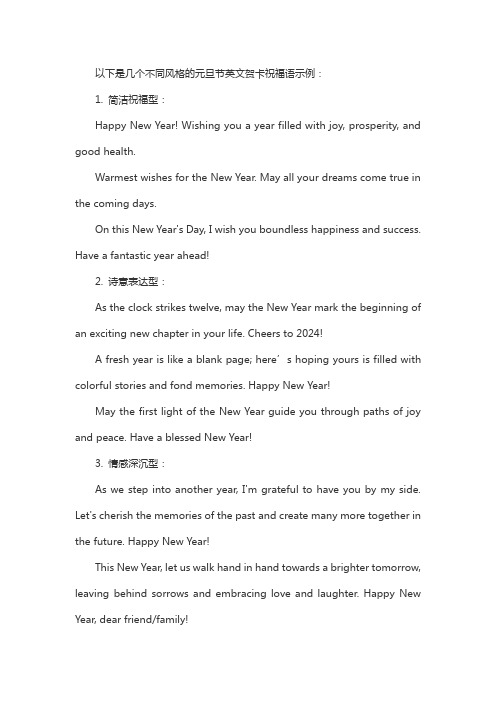 以下是几个不同风格的元旦节英文贺卡祝福语示例：

1. 简洁祝福型：

Happy New Year! Wishing you a year filled with joy, prosperity, and good health.

Warmest wishes for the New Year. May all your dreams come true in the coming days.

On this New Year's Day, I wish you boundless happiness and success. Have a fantastic year ahead!

2. 诗意表达型：

As the clock strikes twelve, may the New Year mark the beginning of an exciting new chapter in your life. Cheers to 2024!

A fresh year is like a blank page; here’s hoping yours is filled with colorful stories and fond memories. Happy New Year!

May the first light of the New Year guide you through paths of joy and peace. Have a blessed New Year!

3. 情感深沉型：

As we step into another year, I'm grateful to have you by my side. Let's cherish the memories of the past and create many more together in the future. Happy New Year!

This New Year, let us walk hand in hand towards a brighter tomorrow, leaving behind sorrows and embracing love and laughter. Happy New Year, dear friend/family!